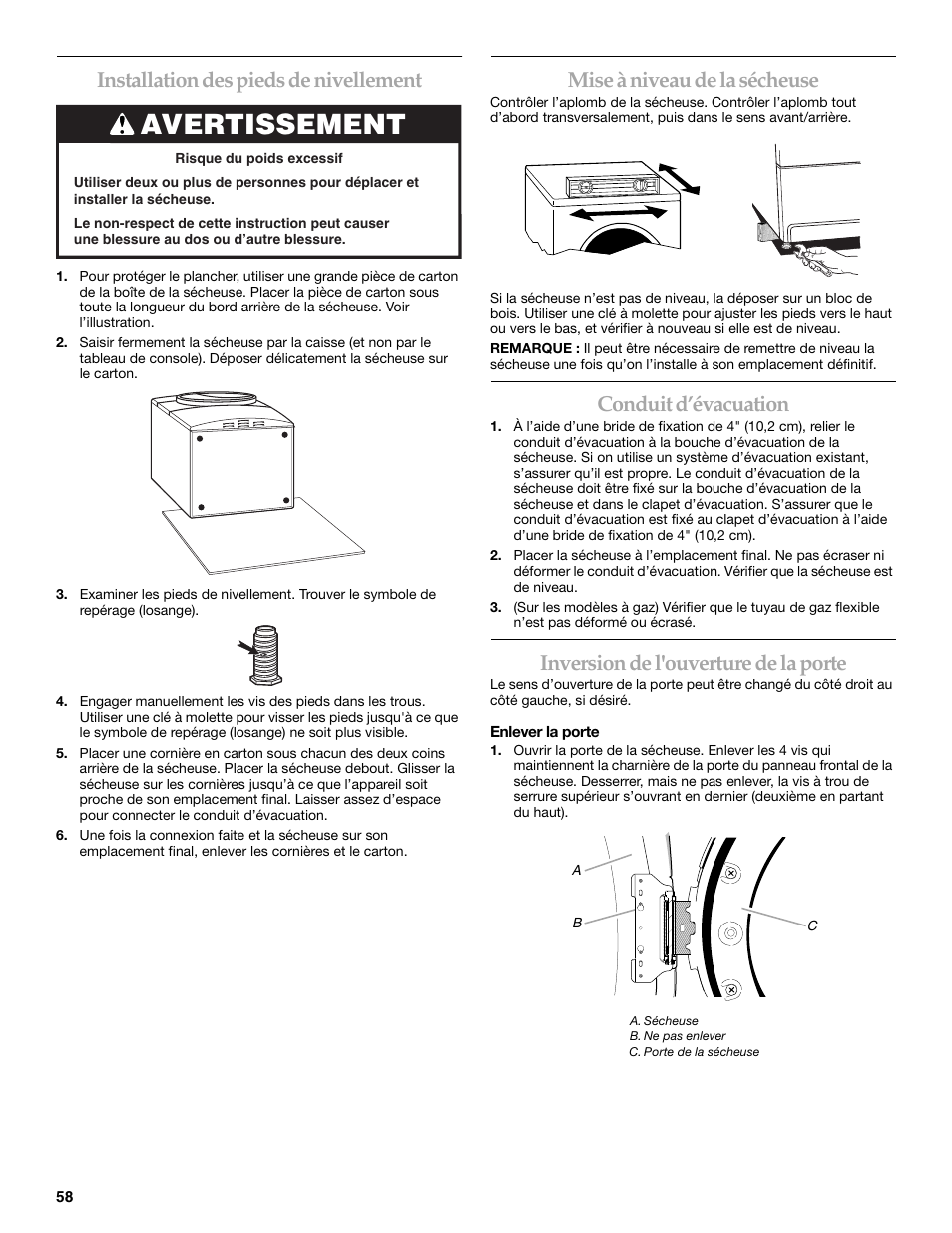 Installation des pieds de nivellement

AVERTISSEMENT

Risque du poids excessif

Utiliser deux ou plus de personnes pour déplacer et installer la sécheuse.

Le non-respect de cette instruction peut causer une blessure au dos ou d'autre blessure.

1. Pour protéger le plancher, utiliser une grande pièce de carton de la boîte de la sécheuse. Placer la pièce de carton sous toute la longueur du bord arrière de la sécheuse. Voir l'illustration.

2. Saisir fermement la sécheuse par la caisse (et non par le tableau de console). Déposer délicatement la sécheuse sur le carton.

3. Examiner les pieds de nivellement. Trouver le symbole de repérage (losange).

4. Engager manuellement les vis des pieds dans les trous. Utiliser une clé à molette pour visser les pieds jusqu'à ce que le symbole de repérage (losange) ne soit plus visible.

5. Placer une cornière en carton sous chacun des deux coins arrière de la sécheuse. Placer la sécheuse debout. Glisser la sécheuse sur les cornières jusqu'à ce que l'appareil soit proche de son emplacement final. Laisser assez d'espace pour connecter le conduit d'évacuation.

6. Une fois la connexion faite et la sécheuse sur son emplacement final, enlever les cornières et le carton.

Mise à niveau de la sécheuse

Contrôler l'aplomb de la sécheuse. Contrôler l'aplomb tout d'abord transversalement, puis dans le sens avant/arrière.

Si la sécheuse n'est pas de niveau, la déposer sur un bloc de bois. Utiliser une clé à molette pour ajuster les pieds vers le haut ou vers le bas, et vérifier à nouveau si elle est de niveau.

REMARQUE : Il peut être nécessaire de remettre de niveau la sécheuse une fois qu'on l'installe à son emplacement définitif.

Conduit d'évacuation

1. À l'aide d'une bride de fixation de 4" (10,2 cm), relier le conduit d'évacuation à la bouche d'évacuation de la sécheuse. Si on utilise un système d'évacuation existant, s'assurer qu'il est propre. Le conduit d'évacuation de la sécheuse doit être fixé sur la bouche d'évacuation de la sécheuse et dans le clapet d'évacuation. S'assurer que le conduit d'évacuation est fixé au clapet d'évacuation à l'aide d'une bride de fixation de 4" (10,2 cm).

2. Placer la sécheuse à l'emplacement final. Ne pas écraser ni déformer le conduit d'évacuation. Vérifier que la sécheuse est de niveau.

3. (Sur les modèles à gaz) Vérifier que le tuyau de gaz flexible n'est pas déformé ou écrasé.

Inversion de l'ouverture de la porte

Le sens d'ouverture de la porte peut être changé du côté droit au côté gauche, si désiré.

Enlever la porte

1. Ouvrir la porte de la sécheuse. Enlever les 4 vis qui maintiennent la charnière de la porte du panneau frontal de la sécheuse. Desserrer, mais ne pas enlever, la vis à trou de serrure supérieur s'ouvrant en dernier (deuxième en partant du haut).

A
B
C

A. Sécheuse
B. Ne pas enlever
C. Porte de la sécheuse

58